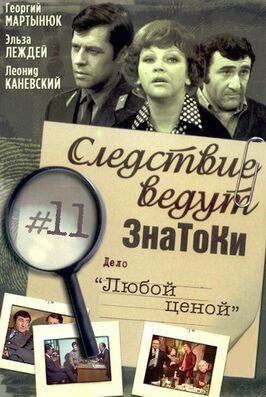 Георгий
МАРТЫНЮК
Эльза
ЛЕЖДЕЙ
Леонид
КАНЕВСКИЙ

Следствие ведут ЗнаТоКи

#11

Дело
"Любой ценой"